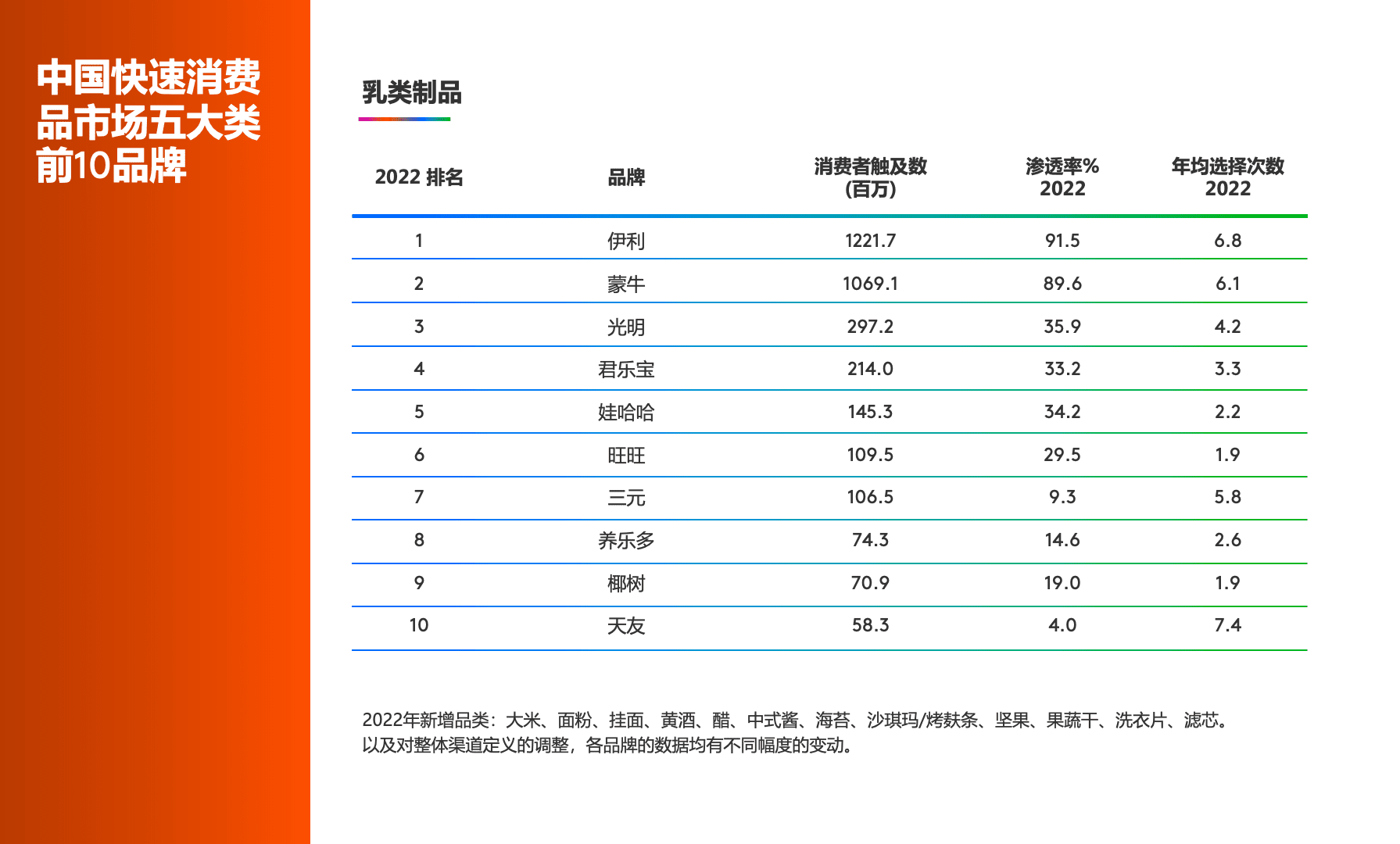 中国快速消费品市场五大类前10品牌

乳类制品

| 2022 排名 | 品牌 | 消费者触及数 (百万) | 渗透率% 2022 | 年均选择次数 2022 |
|---|---|---|---|---|
| 1 | 伊利 | 1221.7 | 91.5 | 6.8 |
| 2 | 蒙牛 | 1069.1 | 89.6 | 6.1 |
| 3 | 光明 | 297.2 | 35.9 | 4.2 |
| 4 | 君乐宝 | 214.0 | 33.2 | 3.3 |
| 5 | 娃哈哈 | 145.3 | 34.2 | 2.2 |
| 6 | 旺旺 | 109.5 | 29.5 | 1.9 |
| 7 | 三元 | 106.5 | 9.3 | 5.8 |
| 8 | 养乐多 | 74.3 | 14.6 | 2.6 |
| 9 | 椰树 | 70.9 | 19.0 | 1.9 |
| 10 | 天友 | 58.3 | 4.0 | 7.4 |

2022年新增品类：大米、面粉、挂面、黄酒、醋、中式酱、海苔、沙琪玛/烤麸条、坚果、果蔬干、洗衣片、滤芯。
以及对整体渠道定义的调整，各品牌的数据均有不同幅度的变动。